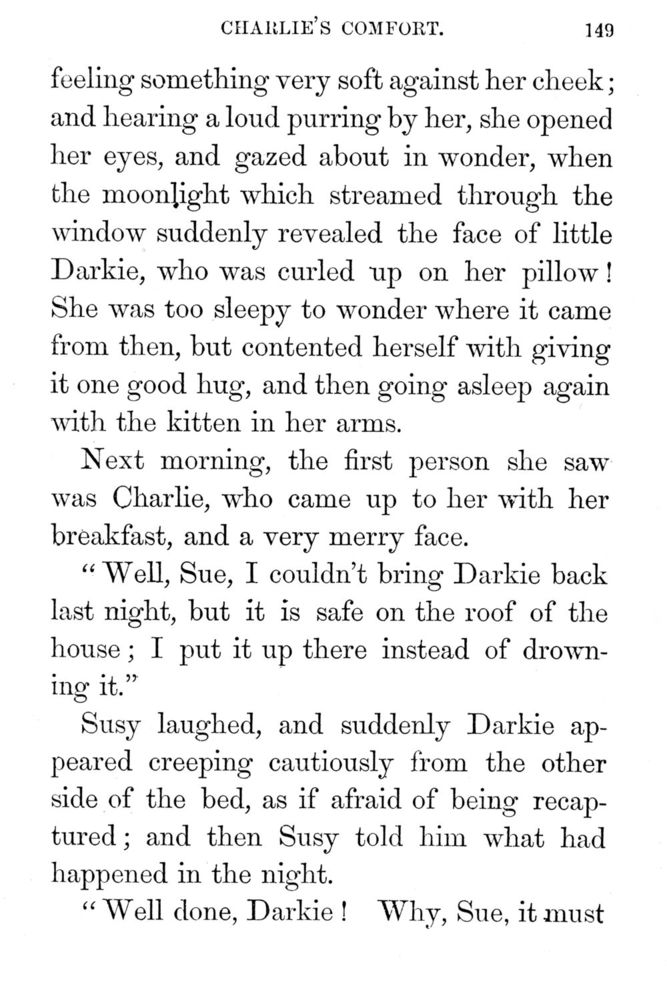 CHARLIE'S COMFORT. 149

feeling something very soft against her cheek; and hearing a loud purring by her, she opened her eyes, and gazed about in wonder, when the moonlight which streamed through the window suddenly revealed the face of little Darkie, who was curled up on her pillow! She was too sleepy to wonder where it came from then, but contented herself with giving it one good hug, and then going asleep again with the kitten in her arms.

Next morning, the first person she saw was Charlie, who came up to her with her breakfast, and a very merry face.

"Well, Sue, I couldn't bring Darkie back last night, but it is safe on the roof of the house; I put it up there instead of drowning it."

Susy laughed, and suddenly Darkie appeared creeping cautiously from the other side of the bed, as if afraid of being recaptured; and then Susy told him what had happened in the night.

"Well done, Darkie! Why, Sue, it must